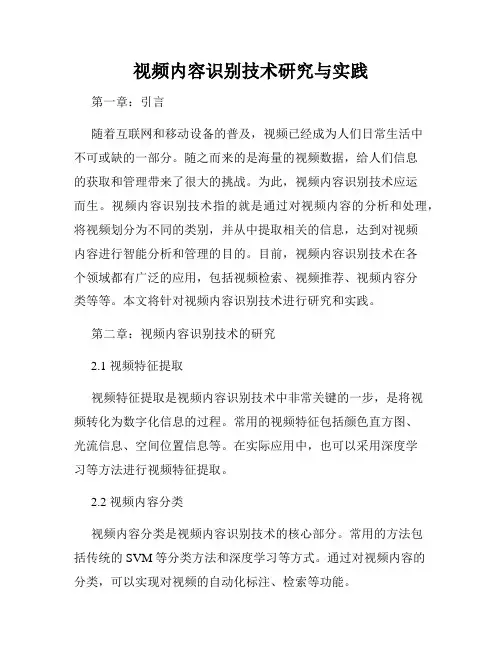 视频内容识别技术研究与实践

第一章：引言

随着互联网和移动设备的普及，视频已经成为人们日常生活中不可或缺的一部分。随之而来的是海量的视频数据，给人们信息的获取和管理带来了很大的挑战。为此，视频内容识别技术应运而生。视频内容识别技术指的就是通过对视频内容的分析和处理，将视频划分为不同的类别，并从中提取相关的信息，达到对视频内容进行智能分析和管理的目的。目前，视频内容识别技术在各个领域都有广泛的应用，包括视频检索、视频推荐、视频内容分类等等。本文将针对视频内容识别技术进行研究和实践。

第二章：视频内容识别技术的研究

2.1 视频特征提取

视频特征提取是视频内容识别技术中非常关键的一步，是将视频转化为数字化信息的过程。常用的视频特征包括颜色直方图、光流信息、空间位置信息等。在实际应用中，也可以采用深度学习等方法进行视频特征提取。

2.2 视频内容分类

视频内容分类是视频内容识别技术的核心部分。常用的方法包括传统的 SVM 等分类方法和深度学习等方式。通过对视频内容的分类，可以实现对视频的自动化标注、检索等功能。